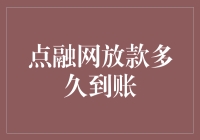 点融网放款多久到账